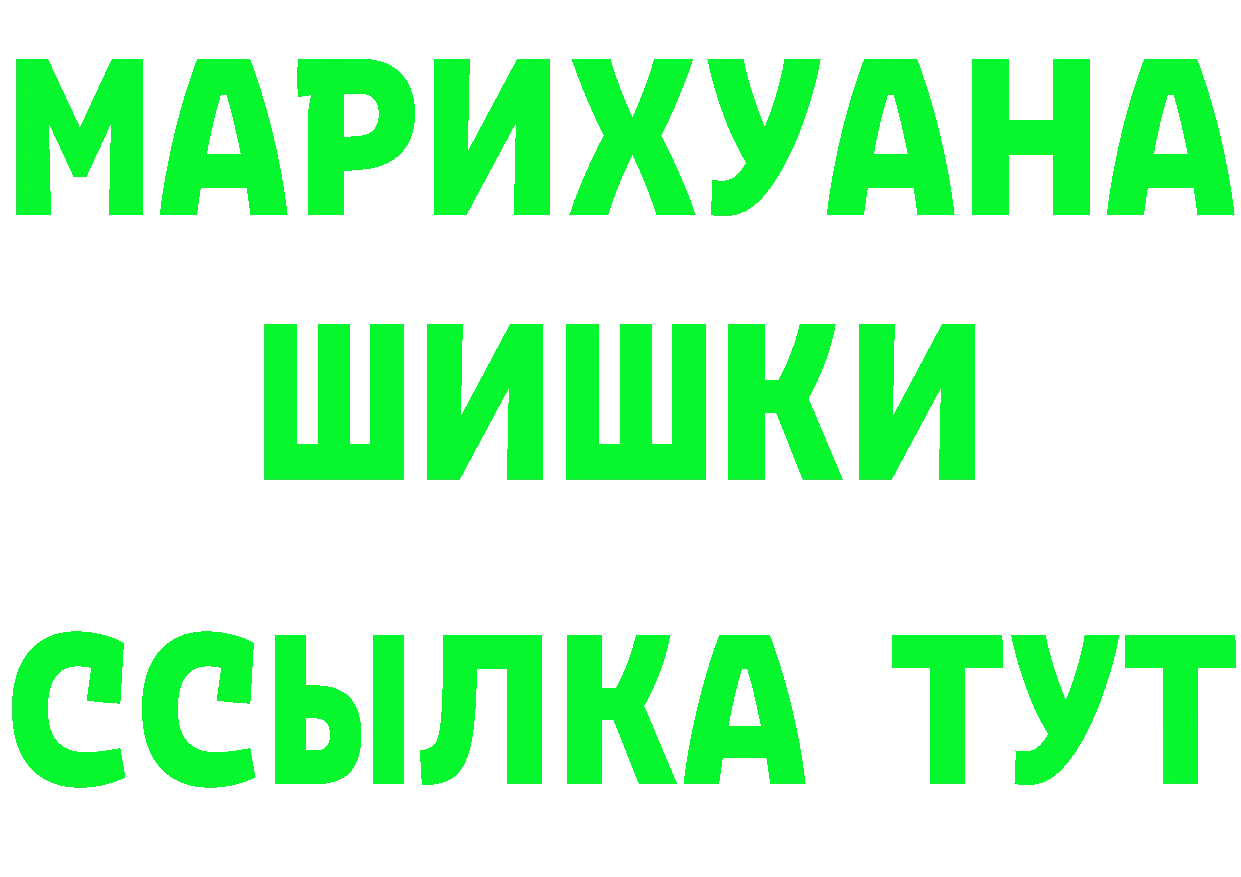 МАРИХУАНА
ШИШКИ
ССЫЛКА ТУТ